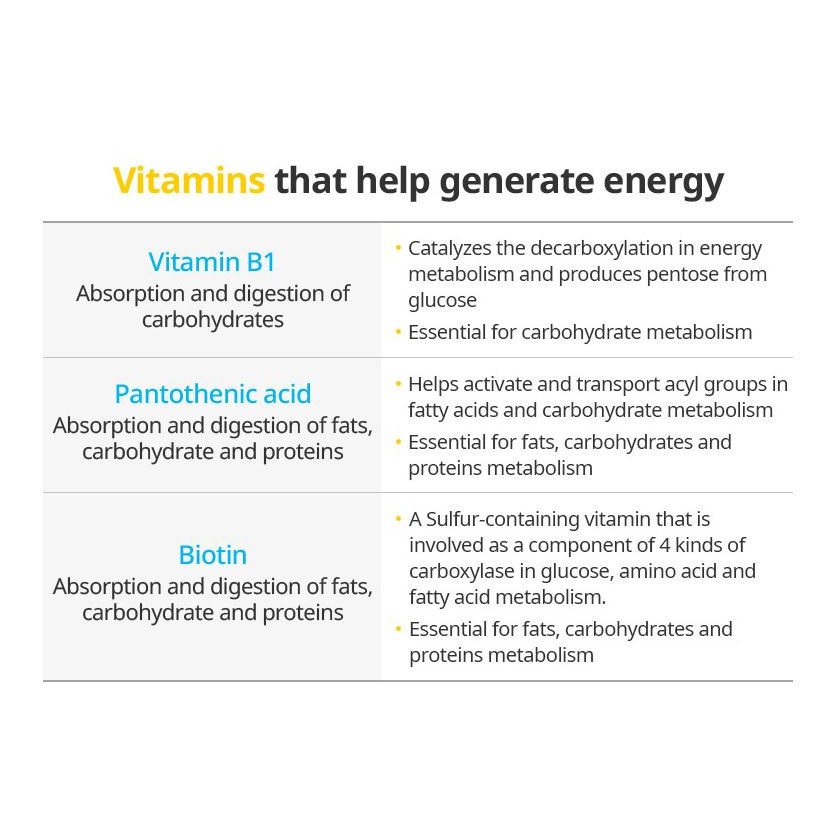 Vitamins that help generate energy

| Vitamin B1 Absorption and digestion of carbohydrates | • Catalyzes the decarboxylation in energy metabolism and produces pentose from glucose • Essential for carbohydrate metabolism |
|---|---|
| Pantothenic acid Absorption and digestion of fats, carbohydrate and proteins | • Helps activate and transport acyl groups in fatty acids and carbohydrate metabolism • Essential for fats, carbohydrates and proteins metabolism |
| Biotin Absorption and digestion of fats, carbohydrate and proteins | • A Sulfur-containing vitamin that is involved as a component of 4 kinds of carboxylase in glucose, amino acid and fatty acid metabolism. • Essential for fats, carbohydrates and proteins metabolism |